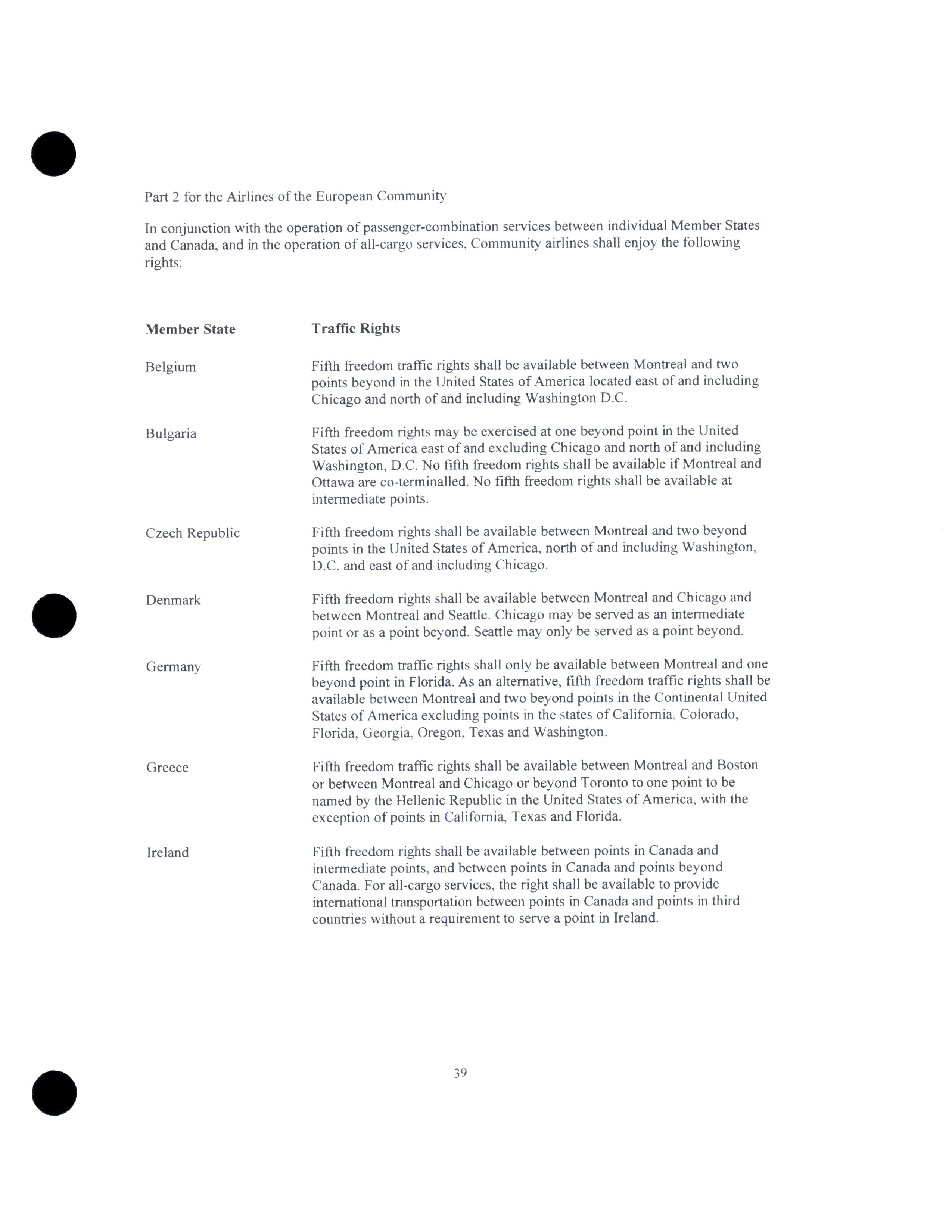 Part 2 for the Airlines of the European Community

In conjunction with the operation of passenger-combination services between individual Member States and Canada, and in the operation of all-cargo services, Community airlines shall enjoy the following rights:

| Member State | Traffic Rights |
|---|---|
| Belgium | Fifth freedom traffic rights shall be available between Montreal and two points beyond in the United States of America located east of and including Chicago and north of and including Washington D.C. |
| Bulgaria | Fifth freedom rights may be exercised at one beyond point in the United States of America east of and excluding Chicago and north of and including Washington, D.C. No fifth freedom rights shall be available if Montreal and Ottawa are co-terminalled. No fifth freedom rights shall be available at intermediate points. |
| Czech Republic | Fifth freedom rights shall be available between Montreal and two beyond points in the United States of America, north of and including Washington, D.C. and east of and including Chicago. |
| Denmark | Fifth freedom rights shall be available between Montreal and Chicago and between Montreal and Seattle. Chicago may be served as an intermediate point or as a point beyond. Seattle may only be served as a point beyond. |
| Germany | Fifth freedom traffic rights shall only be available between Montreal and one beyond point in Florida. As an alternative, fifth freedom traffic rights shall be available between Montreal and two beyond points in the Continental United States of America excluding points in the states of California, Colorado, Florida, Georgia, Oregon, Texas and Washington. |
| Greece | Fifth freedom traffic rights shall be available between Montreal and Boston or between Montreal and Chicago or beyond Toronto to one point to be named by the Hellenic Republic in the United States of America, with the exception of points in California, Texas and Florida. |
| Ireland | Fifth freedom rights shall be available between points in Canada and intermediate points, and between points in Canada and points beyond Canada. For all-cargo services, the right shall be available to provide international transportation between points in Canada and points in third countries without a requirement to serve a point in Ireland. |

39